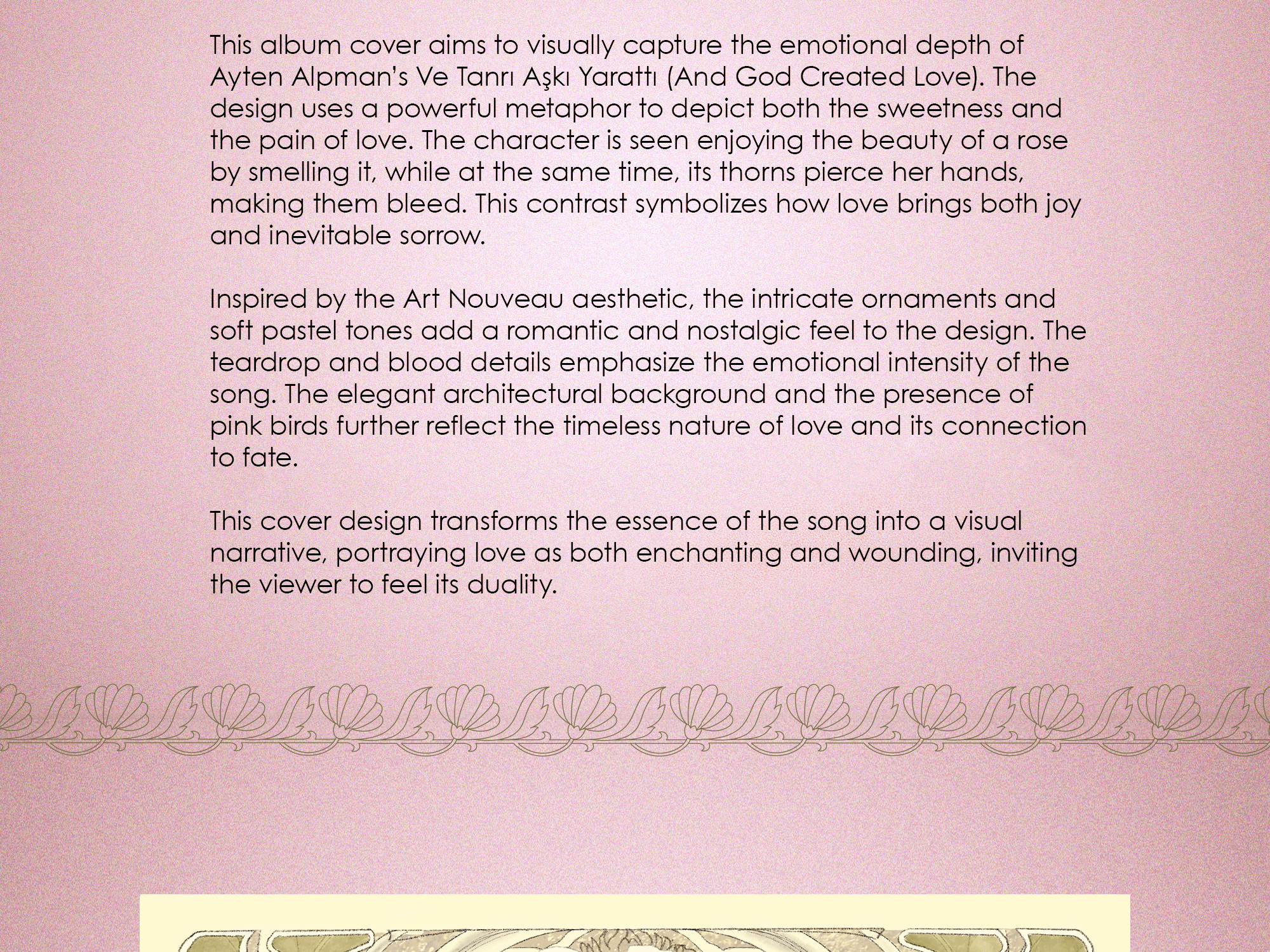 This album cover aims to visually capture the emotional depth of Ayten Alpman's Ve Tanrı Aşkı Yarattı (And God Created Love). The design uses a powerful metaphor to depict both the sweetness and the pain of love. The character is seen enjoying the beauty of a rose by smelling it, while at the same time, its thorns pierce her hands, making them bleed. This contrast symbolizes how love brings both joy and inevitable sorrow.

Inspired by the Art Nouveau aesthetic, the intricate ornaments and soft pastel tones add a romantic and nostalgic feel to the design. The teardrop and blood details emphasize the emotional intensity of the song. The elegant architectural background and the presence of pink birds further reflect the timeless nature of love and its connection to fate.

This cover design transforms the essence of the song into a visual narrative, portraying love as both enchanting and wounding, inviting the viewer to feel its duality.